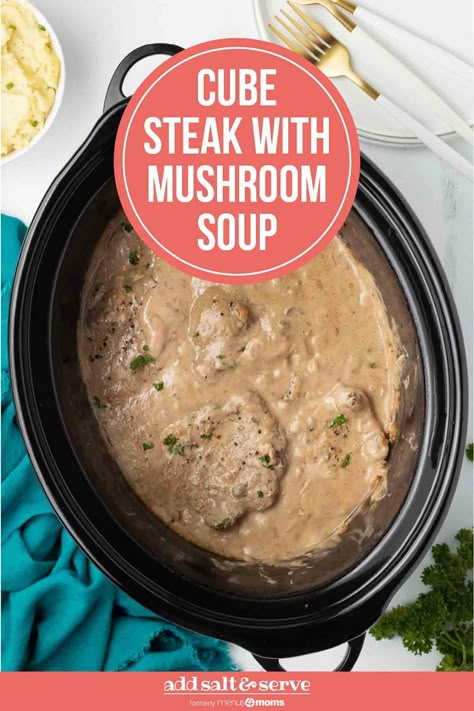 CUBE STEAK WITH MUSHROOM SOUP

add salt & serve
formerly menus4moms